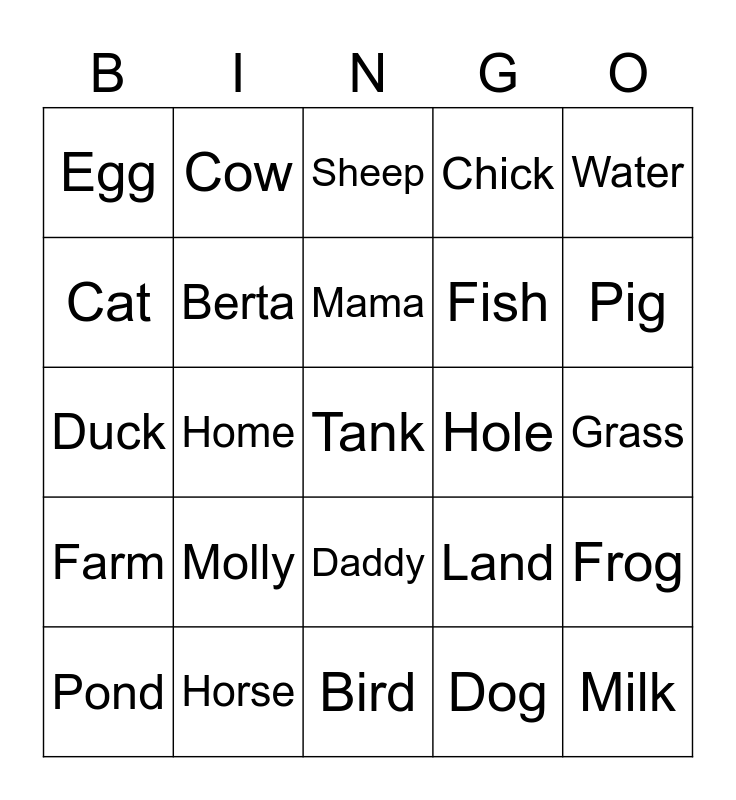 | B | I | N | G | O |
|---|---|---|---|---|
| Egg | Cow | Sheep | Chick | Water |
| Cat | Berta | Mama | Fish | Pig |
| Duck | Home | Tank | Hole | Grass |
| Farm | Molly | Daddy | Land | Frog |
| Pond | Horse | Bird | Dog | Milk |